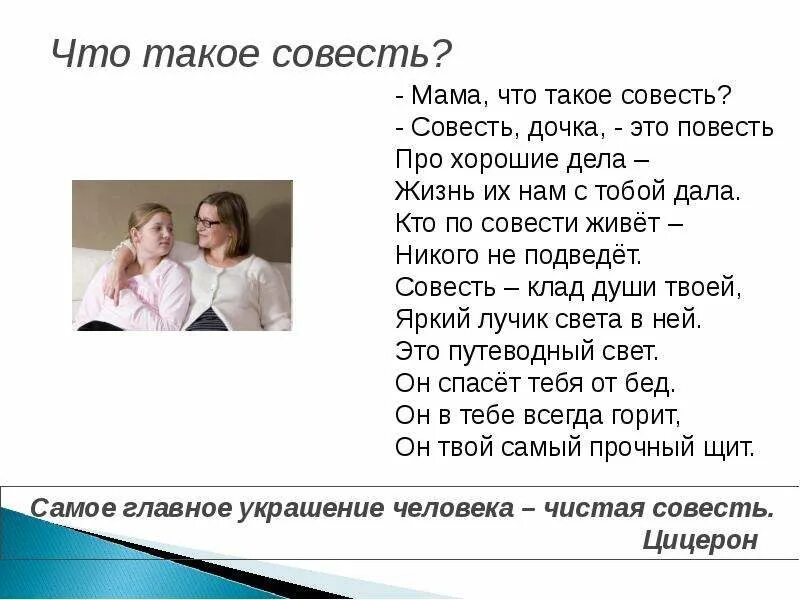 Что такое совесть?

- Мама, что такое совесть?
- Совесть, дочка, - это повесть
Про хорошие дела –
Жизнь их нам с тобой дала.
Кто по совести живёт –
Никого не подведёт.
Совесть – клад души твоей,
Яркий лучик света в ней.
Это путеводный свет.
Он спасёт тебя от бед.
Он в тебе всегда горит,
Он твой самый прочный щит.

Самое главное украшение человека – чистая совесть.
Цицерон